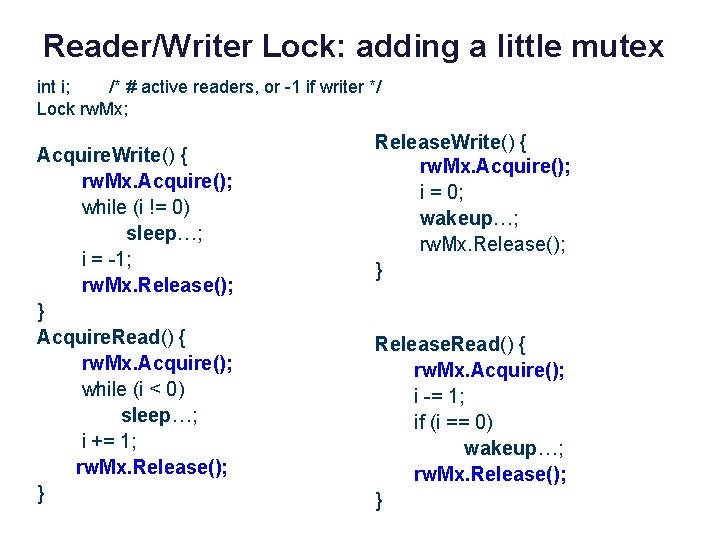 Reader/Writer Lock: adding a little mutex

int i; /* # active readers, or -1 if writer */
Lock rwMx;

AcquireWrite() {
rwMx.Acquire();
while (i != 0)
sleep…;
i = -1;
rwMx.Release();
}
AcquireRead() {
rwMx.Acquire();
while (i < 0)
sleep…;
i += 1;
rwMx.Release();
}

ReleaseWrite() {
rwMx.Acquire();
i = 0;
wakeup…;
rwMx.Release();
}

ReleaseRead() {
rwMx.Acquire();
i -= 1;
if (i == 0)
wakeup…;
rwMx.Release();
}